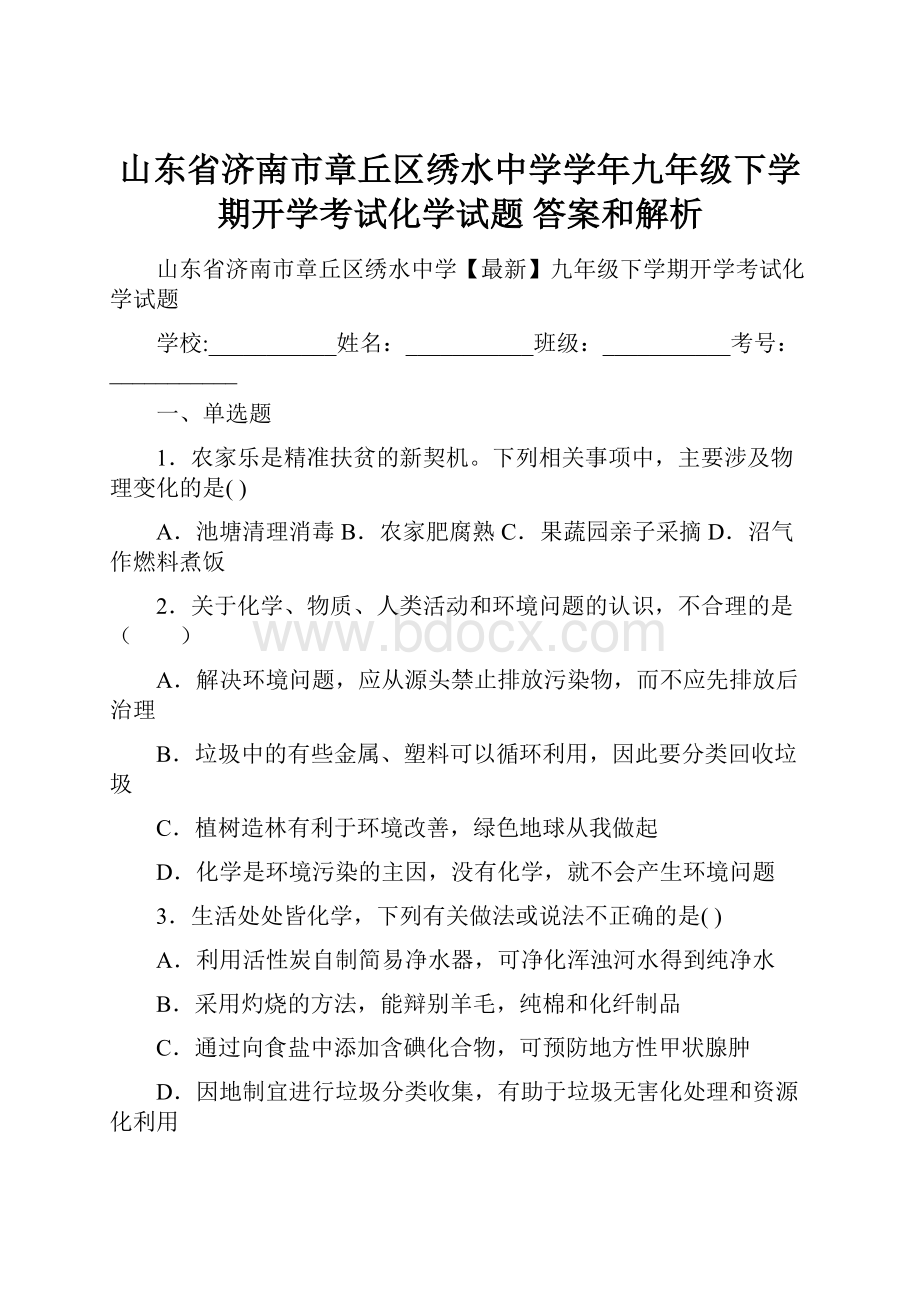 山东省济南市章丘区绣水中学学年九年级下学期开学考试化学试题 答案和解析

山东省济南市章丘区绣水中学【最新】九年级下学期开学考试化学试题

学校:___________姓名：___________班级：___________考号：___________

一、单选题

1．农家乐是精准扶贫的新契机。下列相关事项中，主要涉及物理变化的是( )

A．池塘清理消毒 B．农家肥腐熟 C．果蔬园亲子采摘 D．沼气作燃料煮饭

2．关于化学、物质、人类活动和环境问题的认识，不合理的是（　　）

www.bdocx.com

A．解决环境问题，应从源头禁止排放污染物，而不应先排放后治理

B．垃圾中的有些金属、塑料可以循环利用，因此要分类回收垃圾

C．植树造林有利于环境改善，绿色地球从我做起

D．化学是环境污染的主因，没有化学，就不会产生环境问题

3．生活处处皆化学，下列有关做法或说法不正确的是( )

A．利用活性炭自制简易净水器，可净化浑浊河水得到纯净水

B．采用灼烧的方法，能辩别羊毛，纯棉和化纤制品

C．通过向食盐中添加含碘化合物，可预防地方性甲状腺肿

D．因地制宜进行垃圾分类收集，有助于垃圾无害化处理和资源化利用